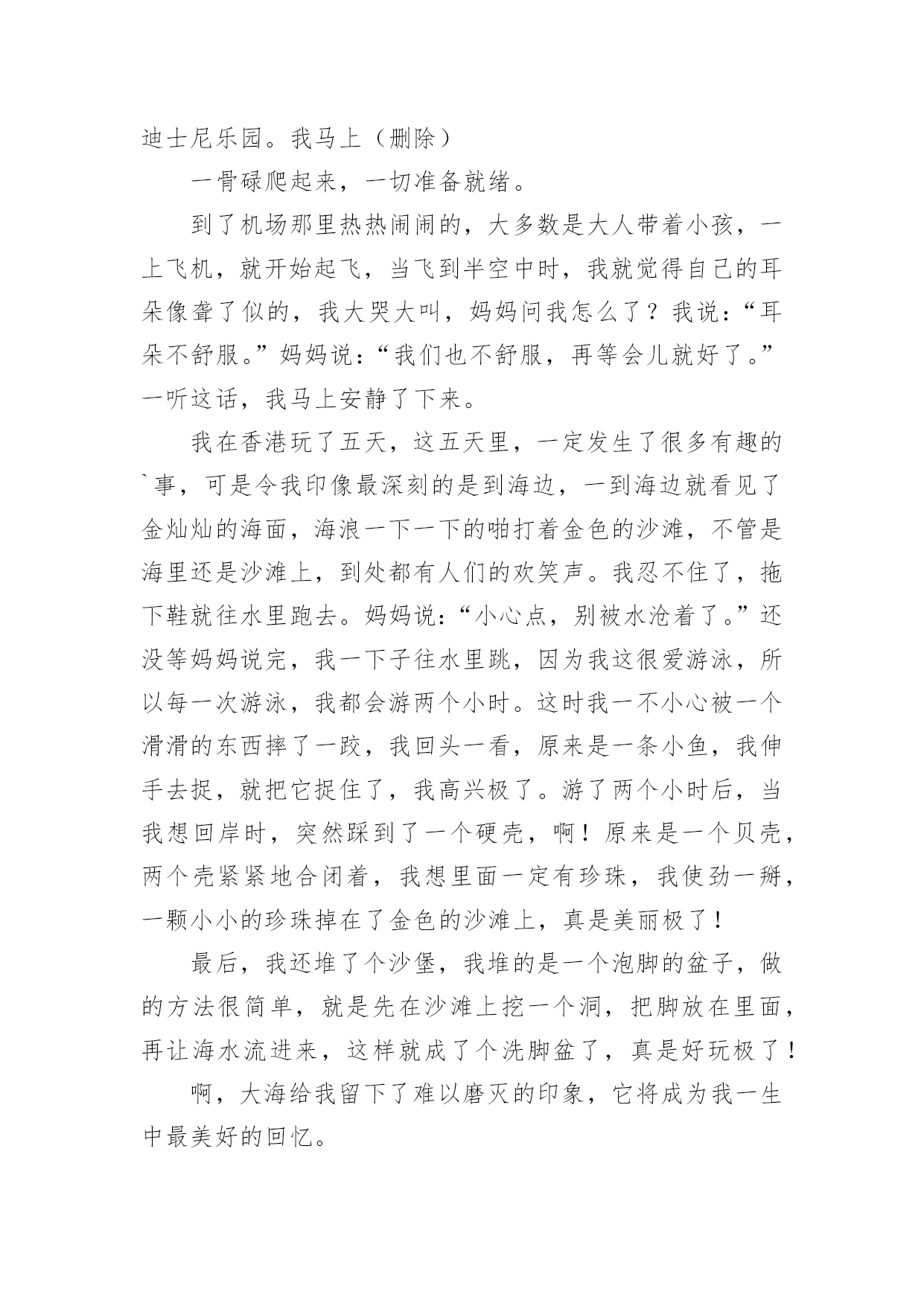 迪士尼乐园。我马上（删除）

一骨碌爬起来，一切准备就绪。

到了机场那里热热闹闹的，大多数是大人带着小孩，一上飞机，就开始起飞，当飞到半空中时，我就觉得自己的耳朵像聋了似的，我大哭大叫，妈妈问我怎么了？我说：“耳朵不舒服。”妈妈说：“我们也不舒服，再等会儿就好了。”一听这话，我马上安静了下来。

我在香港玩了五天，这五天里，一定发生了很多有趣的`事，可是令我印像最深刻的是到海边，一到海边就看见了金灿灿的海面，海浪一下一下的啪打着金色的沙滩，不管是海里还是沙滩上，到处都有人们的欢笑声。我忍不住了，拖下鞋就往水里跑去。妈妈说：“小心点，别被水沧着了。”还没等妈妈说完，我一下子往水里跳，因为我这很爱游泳，所以每一次游泳，我都会游两个小时。这时我一不小心被一个滑滑的东西摔了一跤，我回头一看，原来是一条小鱼，我伸手去捉，就把它捉住了，我高兴极了。游了两个小时后，当我想回岸时，突然踩到了一个硬壳，啊！原来是一个贝壳，两个壳紧紧地合闭着，我想里面一定有珍珠，我使劲一掰，一颗小小的珍珠掉在了金色的沙滩上，真是美丽极了！

最后，我还堆了个沙堡，我堆的是一个泡脚的盆子，做的方法很简单，就是先在沙滩上挖一个洞，把脚放在里面，再让海水流进来，这样就成了个洗脚盆了，真是好玩极了！

啊，大海给我留下了难以磨灭的印象，它将成为我一生中最美好的回忆。